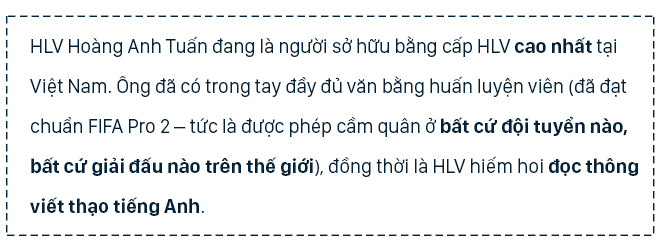 HLV Hoàng Anh Tuấn đang là người sở hữu bằng cấp HLV cao nhất tại Việt Nam. Ông đã có trong tay đầy đủ văn bằng huấn luyện viên (đã đạt chuẩn FIFA Pro 2 – tức là được phép cầm quân ở bất cứ đội tuyển nào, bất cứ giải đấu nào trên thế giới), đồng thời là HLV hiếm hoi đọc thông viết thạo tiếng Anh.